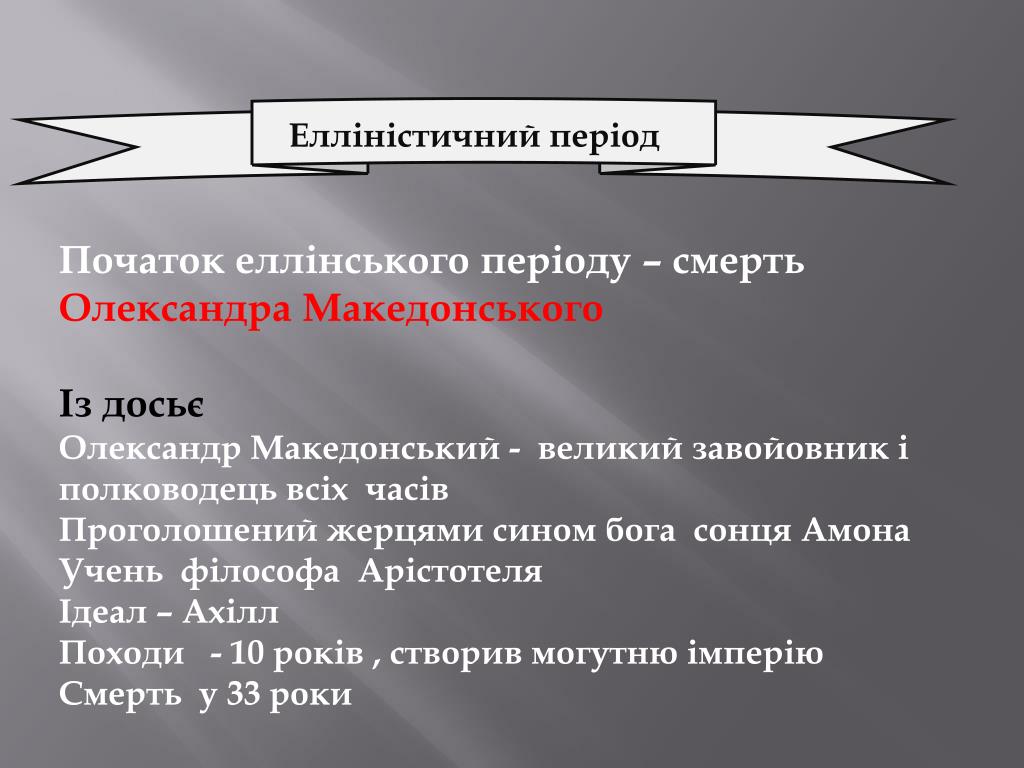 Елліністичний період

Початок еллінського періоду – смерть Олександра Македонського

Із досьє
Олександр Македонський - великий завойовник і полководець всіх часів
Проголошений жерцями сином бога сонця Амона
Учень філософа Арістотеля
Ідеал – Ахілл
Походи - 10 років , створив могутню імперію
Смерть у 33 роки